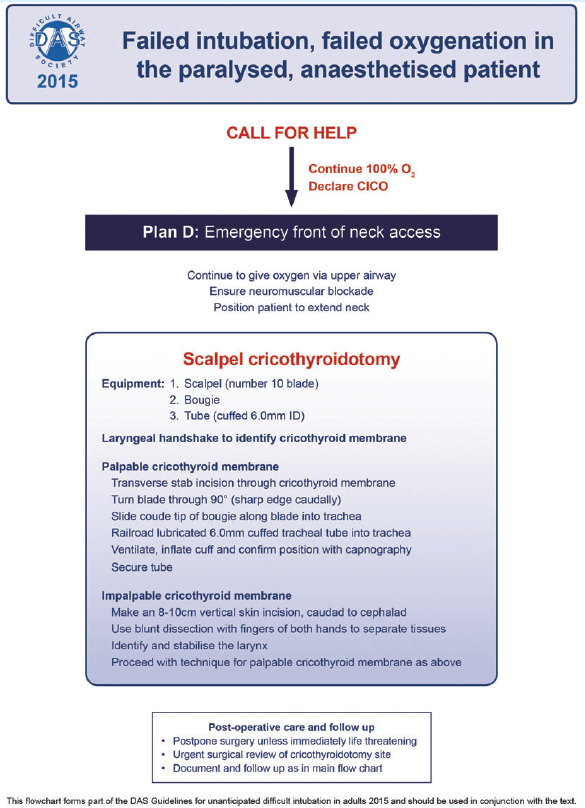 DIFFICULT AIRWAY SOCIETY
DAS
2015

Failed intubation, failed oxygenation in the paralysed, anaesthetised patient

CALL FOR HELP

Continue 100% $O_2$
Declare CICO

Plan D: Emergency front of neck access

Continue to give oxygen via upper airway
Ensure neuromuscular blockade
Position patient to extend neck

Scalpel cricothyroidotomy

Equipment: 1. Scalpel (number 10 blade)
2. Bougie
3. Tube (cuffed 6.0mm ID)

Laryngeal handshake to identify cricothyroid membrane

Palpable cricothyroid membrane
Transverse stab incision through cricothyroid membrane
Turn blade through 90° (sharp edge caudally)
Slide coude tip of bougie along blade into trachea
Railroad lubricated 6.0mm cuffed tracheal tube into trachea
Ventilate, inflate cuff and confirm position with capnography
Secure tube

Impalpable cricothyroid membrane
Make an 8-10cm vertical skin incision, caudad to cephalad
Use blunt dissection with fingers of both hands to separate tissues
Identify and stabilise the larynx
Proceed with technique for palpable cricothyroid membrane as above

Post-operative care and follow up
• Postpone surgery unless immediately life threatening
• Urgent surgical review of cricothyroidotomy site
• Document and follow up as in main flow chart

This flowchart forms part of the DAS Guidelines for unanticipated difficult intubation in adults 2015 and should be used in conjunction with the text.